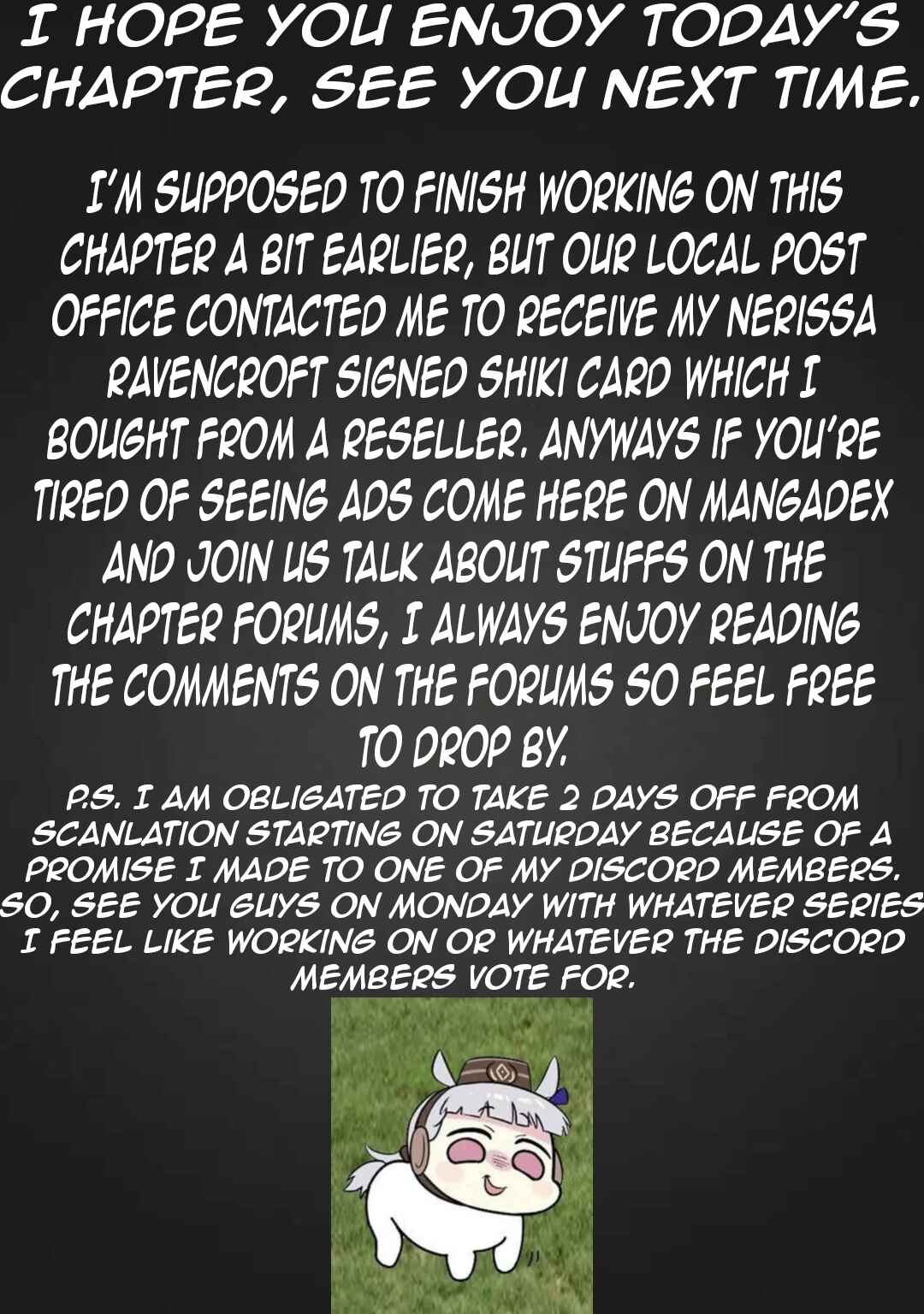 I HOPE YOU ENJOY TODAY'S CHAPTER, SEE YOU NEXT TIME.

I'M SUPPOSED TO FINISH WORKING ON THIS CHAPTER A BIT EARLIER, BUT OUR LOCAL POST OFFICE CONTACTED ME TO RECEIVE MY NERISSA RAVENCROFT SIGNED SHIKI CARD WHICH I BOUGHT FROM A RESELLER. ANYWAYS IF YOU'RE TIRED OF SEEING ADS COME HERE ON MANGADEX AND JOIN US TALK ABOUT STUFFS ON THE CHAPTER FORUMS, I ALWAYS ENJOY READING THE COMMENTS ON THE FORUMS SO FEEL FREE TO DROP BY.

P.S. I AM OBLIGATED TO TAKE 2 DAYS OFF FROM SCANLATION STARTING ON SATURDAY BECAUSE OF A PROMISE I MADE TO ONE OF MY DISCORD MEMBERS. SO, SEE YOU GUYS ON MONDAY WITH WHATEVER SERIES I FEEL LIKE WORKING ON OR WHATEVER THE DISCORD MEMBERS VOTE FOR.